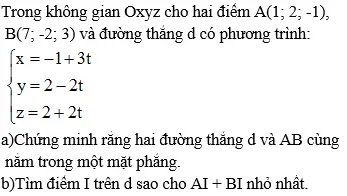 Trong không gian Oxyz cho hai điểm A(1; 2; -1), B(7; -2; 3) và đường thẳng d có phương trình:

$\begin{cases} x = -1 + 3t \\ y = 2 - 2t \\ z = 2 + 2t \end{cases}$

a)Chứng minh rằng hai đường thẳng d và AB cùng nằm trong một mặt phẳng.

b)Tìm điểm I trên d sao cho AI + BI nhỏ nhất.